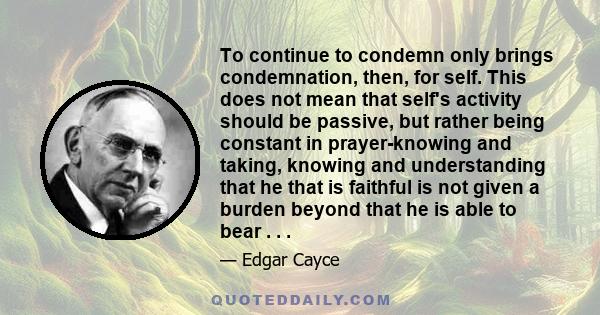 To continue to condemn only brings condemnation, then, for self. This does not mean that self's activity should be passive, but rather being constant in prayer-knowing and taking, knowing and understanding that he that is faithful is not given a burden beyond that he is able to bear . . .

— Edgar Cayce

QUOTEDDAILY.COM